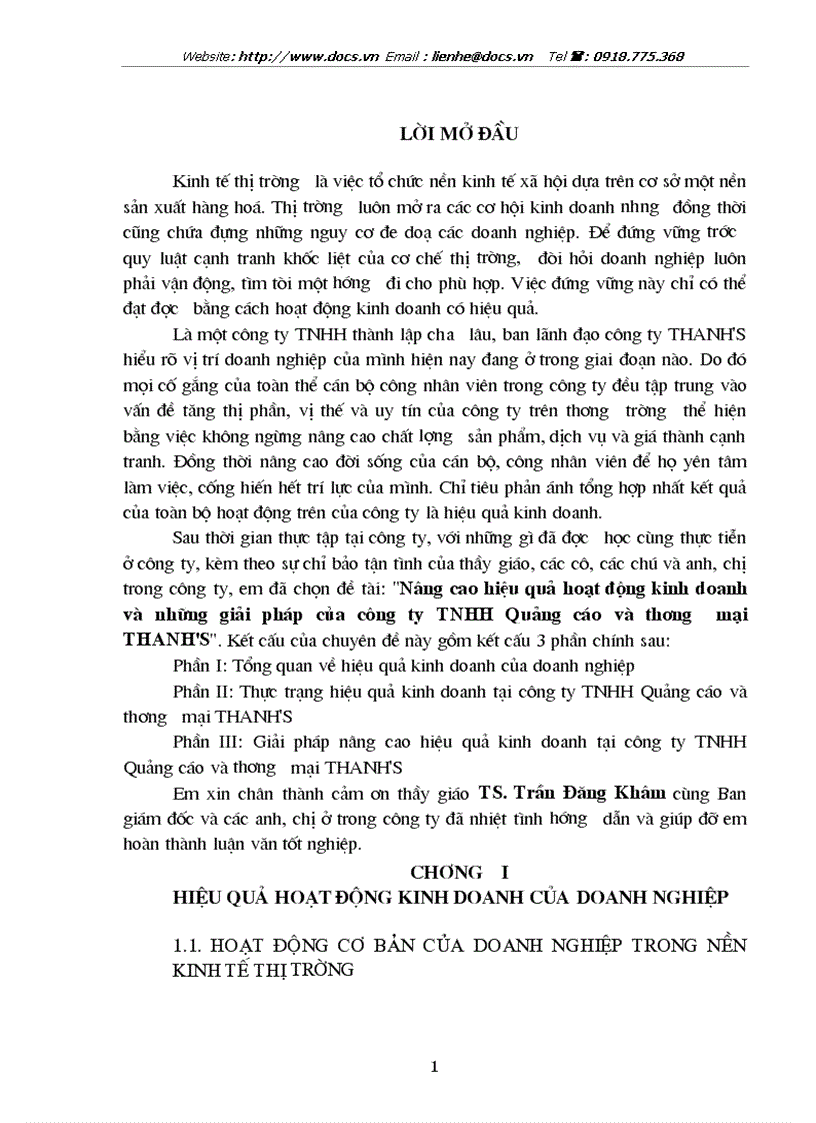 Website: http://www.docs.vn Email : lienhe@docs.vn Tel : 0918.775.368

LỜI MỞ ĐẦU

Kinh tế thị trờng là việc tổ chức nền kinh tế xã hội dựa trên cơ sở một nền sản xuất hàng hoá. Thị trờng luôn mở ra các cơ hội kinh doanh nhng đồng thời cũng chứa đựng những nguy cơ đe doạ các doanh nghiệp. Để đứng vững trớc quy luật cạnh tranh khốc liệt của cơ chế thị trờng, đòi hỏi doanh nghiệp luôn phải vận động, tìm tòi một hớng đi cho phù hợp. Việc đứng vững này chỉ có thể đạt đợc bằng cách hoạt động kinh doanh có hiệu quả.

Là một công ty TNHH thành lập cha lâu, ban lãnh đạo công ty THANH'S hiểu rõ vị trí doanh nghiệp của mình hiện nay đang ở trong giai đoạn nào. Do đó mọi cố gắng của toàn thể cán bộ công nhân viên trong công ty đều tập trung vào vấn đề tăng thị phần, vị thế và uy tín của công ty trên thơng trờng thể hiện bằng việc không ngừng nâng cao chất lợng sản phẩm, dịch vụ và giá thành cạnh tranh. Đồng thời nâng cao đời sống của cán bộ, công nhân viên để họ yên tâm làm việc, cống hiến hết trí lực của mình. Chỉ tiêu phản ánh tổng hợp nhất kết quả của toàn bộ hoạt động trên của công ty là hiệu quả kinh doanh.

Sau thời gian thực tập tại công ty, với những gì đã đợc học cùng thực tiễn ở công ty, kèm theo sự chỉ bảo tận tình của thầy giáo, các cô, các chú và anh, chị trong công ty, em đã chọn đề tài: "Nâng cao hiệu quả hoạt động kinh doanh và những giải pháp của công ty TNHH Quảng cáo và thơng mại THANH'S". Kết cấu của chuyên đề này gồm kết cấu 3 phần chính sau:

Phần I: Tổng quan về hiệu quả kinh doanh của doanh nghiệp

Phần II: Thực trạng hiệu quả kinh doanh tại công ty TNHH Quảng cáo và thơng mại THANH'S

Phần III: Giải pháp nâng cao hiệu quả kinh doanh tại công ty TNHH Quảng cáo và thơng mại THANH'S

Em xin chân thành cảm ơn thầy giáo TS. Trần Đăng Khâm cùng Ban giám đốc và các anh, chị ở trong công ty đã nhiệt tình hớng dẫn và giúp đỡ em hoàn thành luận văn tốt nghiệp.

CHƠNG I
HIỆU QUẢ HOẠT ĐỘNG KINH DOANH CỦA DOANH NGHIỆP

1.1. HOẠT ĐỘNG CƠ BẢN CỦA DOANH NGHIỆP TRONG NỀN KINH TẾ THỊ TRỜNG

1